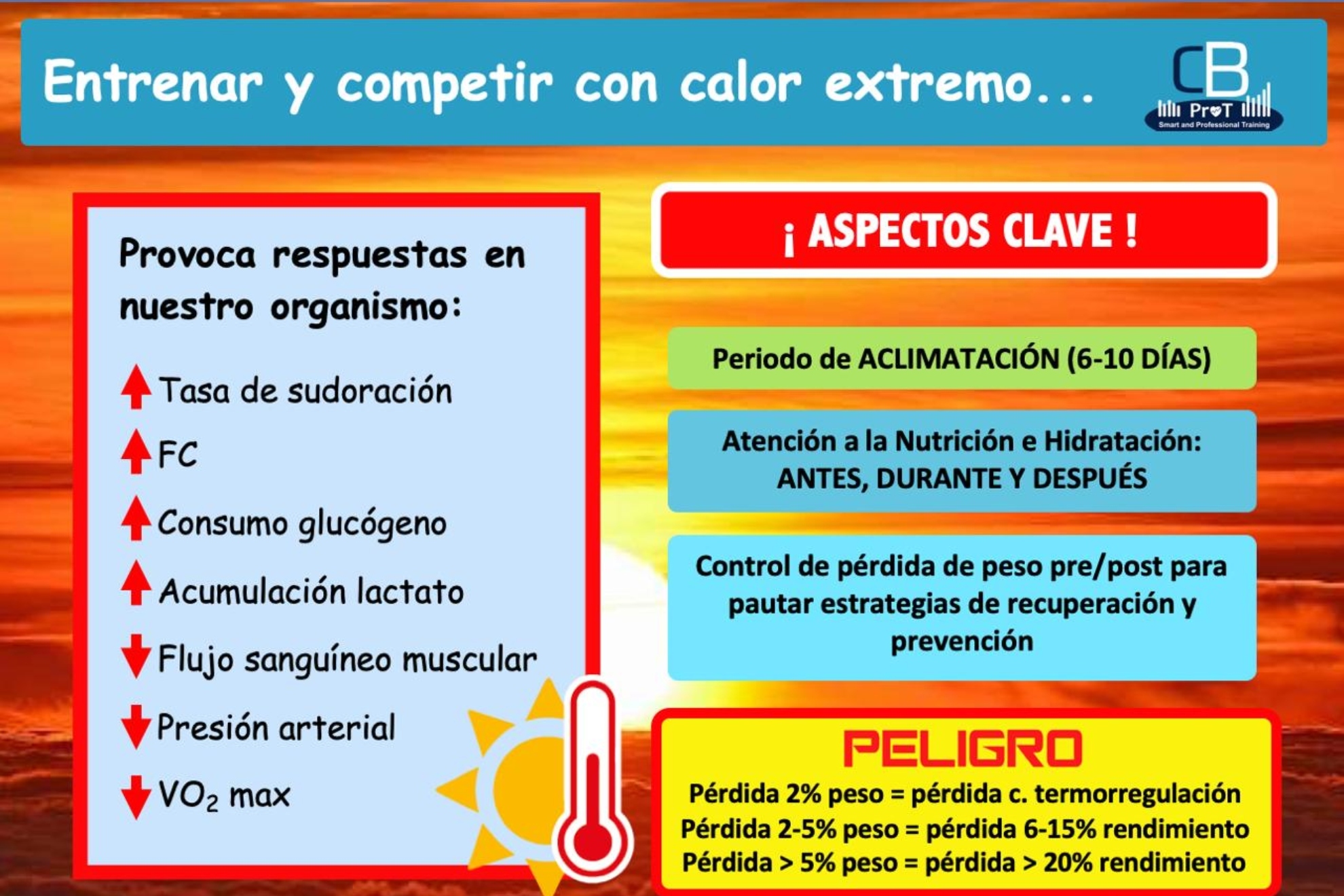 Entrenar y competir con calor extremo...

CB
ProT
Smart and Professional Training

Provoca respuestas en nuestro organismo:

↑ Tasa de sudoración
↑ FC
↑ Consumo glucógeno
↑ Acumulación lactato
↓ Flujo sanguíneo muscular
↓ Presión arterial
↓ $VO_2$ max

¡ ASPECTOS CLAVE !

Periodo de ACLIMATACIÓN (6-10 DÍAS)

Atención a la Nutrición e Hidratación: ANTES, DURANTE Y DESPUÉS

Control de pérdida de peso pre/post para pautar estrategias de recuperación y prevención

PELIGRO
Pérdida 2% peso = pérdida c. termorregulación
Pérdida 2-5% peso = pérdida 6-15% rendimiento
Pérdida > 5% peso = pérdida > 20% rendimiento